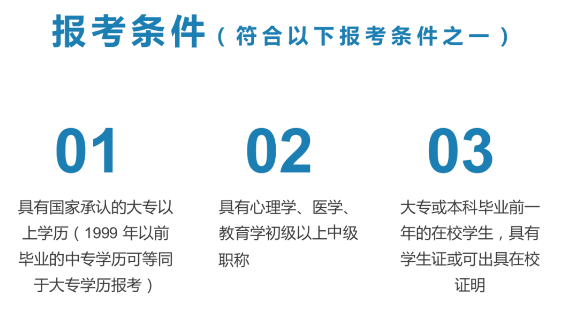 报考条件（符合以下报考条件之一）

01

具有国家承认的大专以上学历（1999 年以前毕业的中专学历可等同于大专学历报考）

02

具有心理学、医学、教育学初级以上中级职称

03

大专或本科毕业前一年的在校学生，具有学生证或可出具在校证明